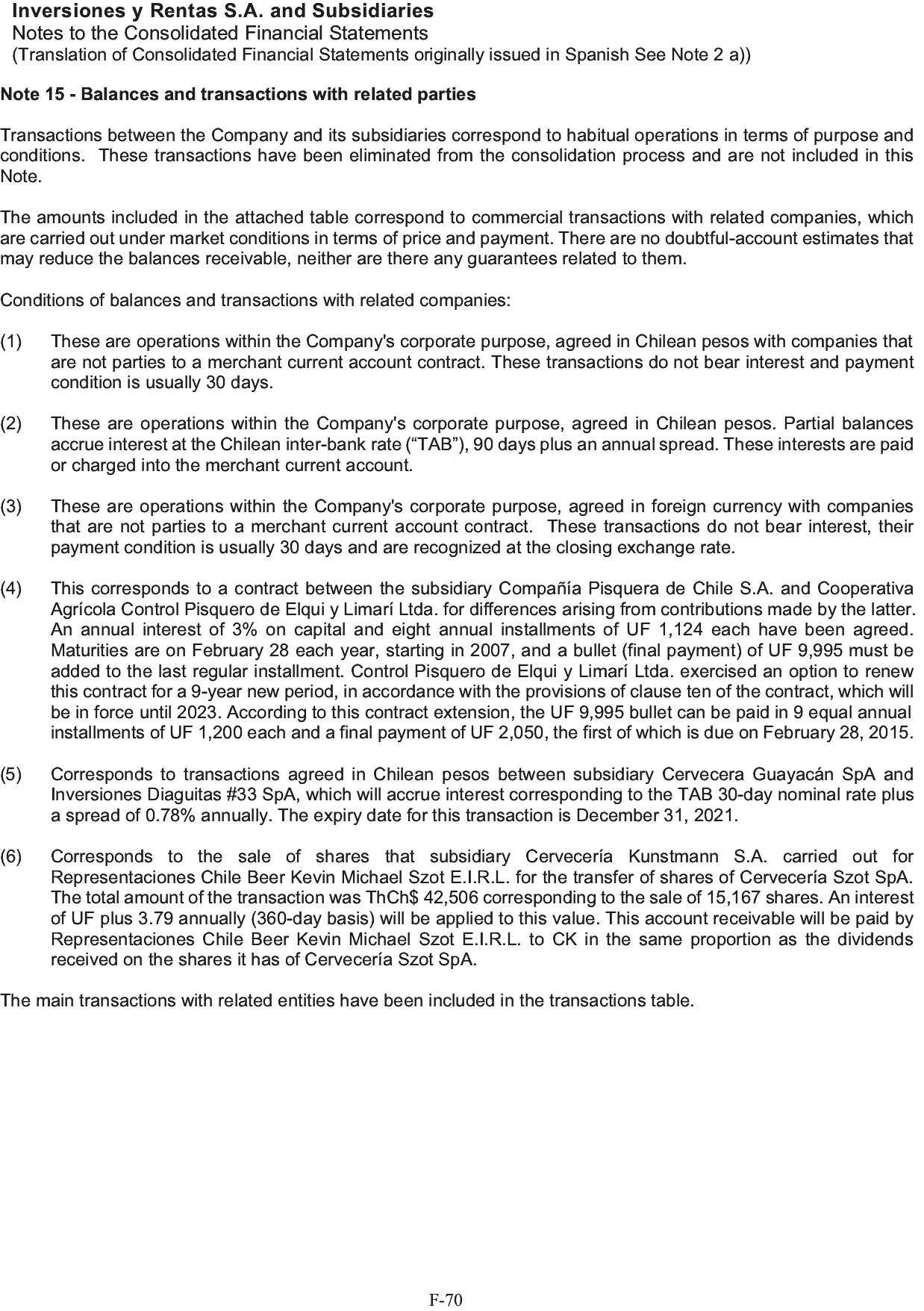 Inversiones y Rentas S.A. and Subsidiaries
Notes to the Consolidated Financial Statements
(Translation of Consolidated Financial Statements originally issued in Spanish See Note 2 a))

Note 15 - Balances and transactions with related parties

Transactions between the Company and its subsidiaries correspond to habitual operations in terms of purpose and conditions. These transactions have been eliminated from the consolidation process and are not included in this Note.

The amounts included in the attached table correspond to commercial transactions with related companies, which are carried out under market conditions in terms of price and payment. There are no doubtful-account estimates that may reduce the balances receivable, neither are there any guarantees related to them.

Conditions of balances and transactions with related companies:

(1) These are operations within the Company's corporate purpose, agreed in Chilean pesos with companies that are not parties to a merchant current account contract. These transactions do not bear interest and payment condition is usually 30 days.

(2) These are operations within the Company's corporate purpose, agreed in Chilean pesos. Partial balances accrue interest at the Chilean inter-bank rate (“TAB”), 90 days plus an annual spread. These interests are paid or charged into the merchant current account.

(3) These are operations within the Company's corporate purpose, agreed in foreign currency with companies that are not parties to a merchant current account contract. These transactions do not bear interest, their payment condition is usually 30 days and are recognized at the closing exchange rate.

(4) This corresponds to a contract between the subsidiary Compañía Pisquera de Chile S.A. and Cooperativa Agrícola Control Pisquero de Elqui y Limarí Ltda. for differences arising from contributions made by the latter. An annual interest of 3% on capital and eight annual installments of UF 1,124 each have been agreed. Maturities are on February 28 each year, starting in 2007, and a bullet (final payment) of UF 9,995 must be added to the last regular installment. Control Pisquero de Elqui y Limarí Ltda. exercised an option to renew this contract for a 9-year new period, in accordance with the provisions of clause ten of the contract, which will be in force until 2023. According to this contract extension, the UF 9,995 bullet can be paid in 9 equal annual installments of UF 1,200 each and a final payment of UF 2,050, the first of which is due on February 28, 2015.

(5) Corresponds to transactions agreed in Chilean pesos between subsidiary Cervecera Guayacán SpA and Inversiones Diaguitas #33 SpA, which will accrue interest corresponding to the TAB 30-day nominal rate plus a spread of 0.78% annually. The expiry date for this transaction is December 31, 2021.

(6) Corresponds to the sale of shares that subsidiary Cervecería Kunstmann S.A. carried out for Representaciones Chile Beer Kevin Michael Szot E.I.R.L. for the transfer of shares of Cervecería Szot SpA. The total amount of the transaction was ThCh$ 42,506 corresponding to the sale of 15,167 shares. An interest of UF plus 3.79 annually (360-day basis) will be applied to this value. This account receivable will be paid by Representaciones Chile Beer Kevin Michael Szot E.I.R.L. to CK in the same proportion as the dividends received on the shares it has of Cervecería Szot SpA.

The main transactions with related entities have been included in the transactions table.

F-70